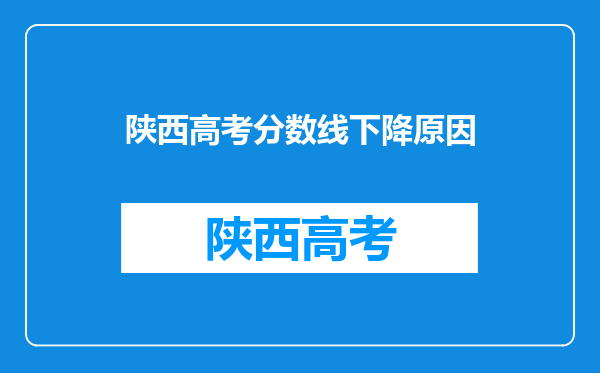 陕西高考分数线下降原因

陕西高考